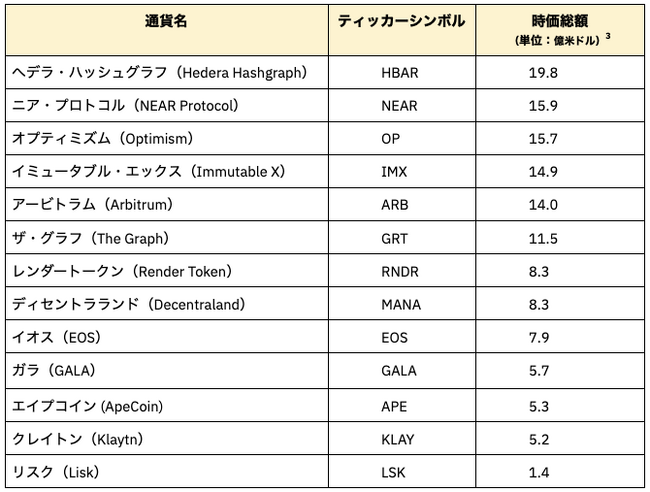 | 通貨名 | ティッカーシンボル | 時価総額 (単位：億米ドル) $^3$ |
|---|---|---|
| ヘデラ・ハッシュグラフ（Hedera Hashgraph） | HBAR | 19.8 |
| ニア・プロトコル（NEAR Protocol） | NEAR | 15.9 |
| オプティミズム（Optimism） | OP | 15.7 |
| イミュータブル・エックス（Immutable X） | IMX | 14.9 |
| アービトラム（Arbitrum） | ARB | 14.0 |
| ザ・グラフ（The Graph） | GRT | 11.5 |
| レンダートークン（Render Token） | RNDR | 8.3 |
| ディセントラランド（Decentraland） | MANA | 8.3 |
| イオス（EOS） | EOS | 7.9 |
| ガラ（GALA） | GALA | 5.7 |
| エイプコイン (ApeCoin) | APE | 5.3 |
| クレイトン（Klaytn） | KLAY | 5.2 |
| リスク（Lisk） | LSK | 1.4 |